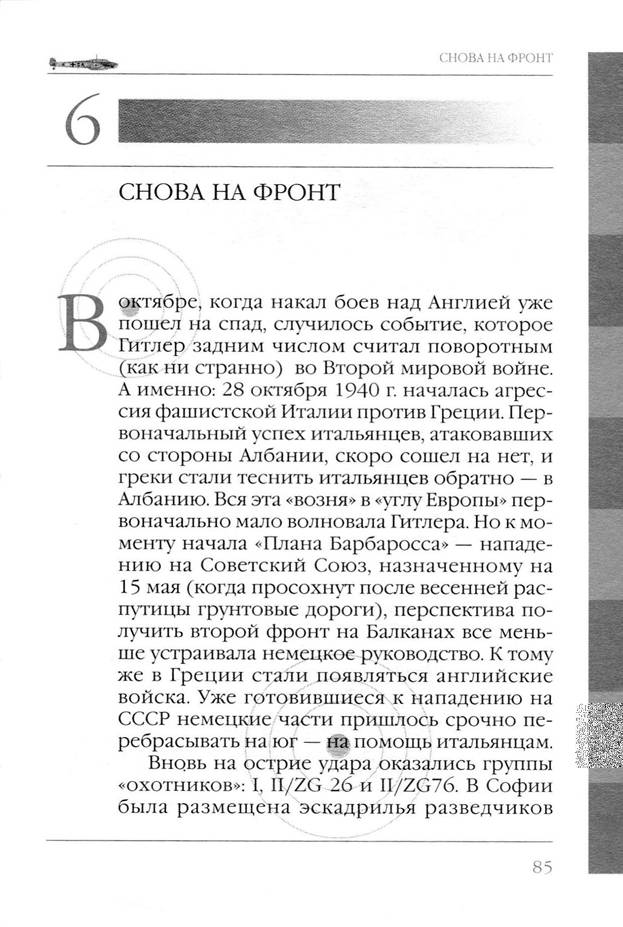 СНОВА НА ФРОНТ

6

СНОВА НА ФРОНТ

В октябре, когда накал боев над Англией уже пошел на спад, случилось событие, которое Гитлер задним числом считал поворотным (как ни странно) во Второй мировой войне. А именно: 28 октября 1940 г. началась агрессия фашистской Италии против Греции. Первоначальный успех итальянцев, атаковавших со стороны Албании, скоро сошел на нет, и греки стали теснить итальянцев обратно — в Албанию. Вся эта «возня» в «углу Европы» первоначально мало волновала Гитлера. Но к моменту начала «Плана Барбаросса» — нападению на Советский Союз, назначенному на 15 мая (когда просохнут после весенней распутицы грунтовые дороги), перспектива получить второй фронт на Балканах все меньше устраивала немецкое руководство. К тому же в Греции стали появляться английские войска. Уже готовившиеся к нападению на СССР немецкие части пришлось срочно перебрасывать на юг — на помощь итальянцам.

Вновь на острие удара оказались группы «охотников»: I, II/ZG 26 и II/ZG76. В Софии была размещена эскадрилья разведчиков

85